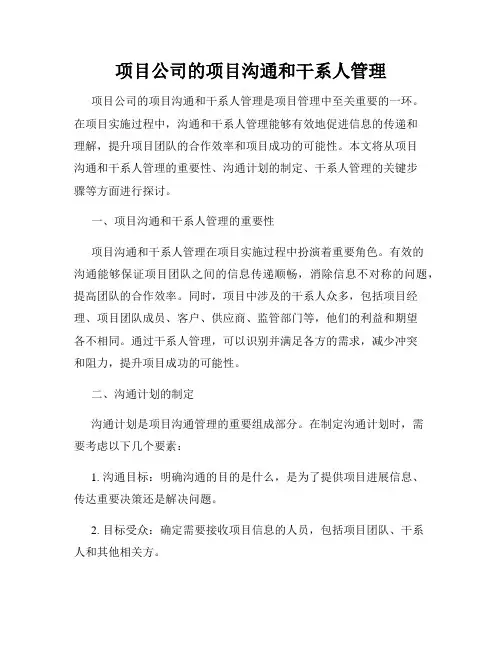 项目公司的项目沟通和干系人管理

项目公司的项目沟通和干系人管理是项目管理中至关重要的一环。在项目实施过程中，沟通和干系人管理能够有效地促进信息的传递和理解，提升项目团队的合作效率和项目成功的可能性。本文将从项目沟通和干系人管理的重要性、沟通计划的制定、干系人管理的关键步骤等方面进行探讨。

一、项目沟通和干系人管理的重要性

项目沟通和干系人管理在项目实施过程中扮演着重要角色。有效的沟通能够保证项目团队之间的信息传递顺畅，消除信息不对称的问题，提高团队的合作效率。同时，项目中涉及的干系人众多，包括项目经理、项目团队成员、客户、供应商、监管部门等，他们的利益和期望各不相同。通过干系人管理，可以识别并满足各方的需求，减少冲突和阻力，提升项目成功的可能性。

二、沟通计划的制定

沟通计划是项目沟通管理的重要组成部分。在制定沟通计划时，需要考虑以下几个要素：

1. 沟通目标：明确沟通的目的是什么，是为了提供项目进展信息、传达重要决策还是解决问题。

2. 目标受众：确定需要接收项目信息的人员，包括项目团队、干系人和其他相关方。